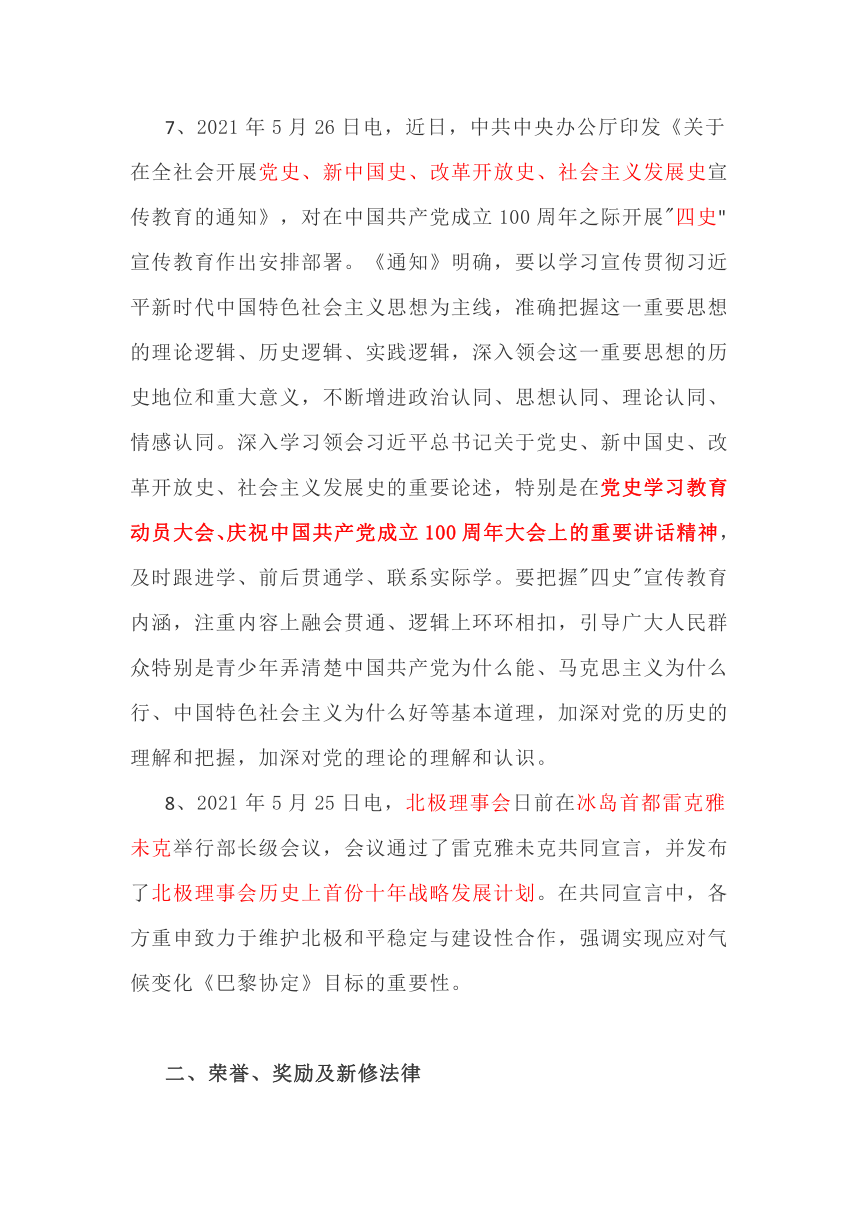 7、2021 年 5 月 26 日电，近日，中共中央办公厅印发《关于在全社会开展党史、新中国史、改革开放史、社会主义发展史宣传教育的通知》，对在中国共产党成立 100 周年之际开展"四史"宣传教育作出安排部署。《通知》明确，要以学习宣传贯彻习近平新时代中国特色社会主义思想为主线，准确把握这一重要思想的理论逻辑、历史逻辑、实践逻辑，深入领会这一重要思想的历史地位和重大意义，不断增进政治认同、思想认同、理论认同、情感认同。深入学习领会习近平总书记关于党史、新中国史、改革开放史、社会主义发展史的重要论述，特别是在党史学习教育动员大会、庆祝中国共产党成立 100 周年大会上的重要讲话精神，及时跟进学、前后贯通学、联系实际学。要把握"四史"宣传教育内涵，注重内容上融会贯通、逻辑上环环相扣，引导广大人民群众特别是青少年弄清楚中国共产党为什么能、马克思主义为什么行、中国特色社会主义为什么好等基本道理，加深对党的历史的理解和把握，加深对党的理论的理解和认识。

8、2021 年 5 月 25 日电，北极理事会日前在冰岛首都雷克雅未克举行部长级会议，会议通过了雷克雅未克共同宣言，并发布了北极理事会历史上首份十年战略发展计划。在共同宣言中，各方重申致力于维护北极和平稳定与建设性合作，强调实现应对气候变化《巴黎协定》目标的重要性。

二、荣誉、奖励及新修法律